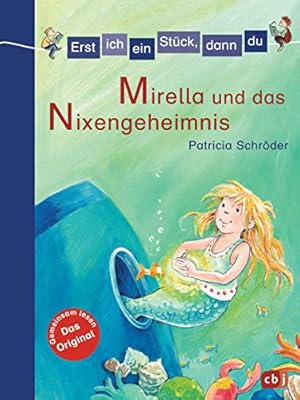 Erst ich ein Stück, dann du

Mirella und das Nixengeheimnis

Patricia Schröder

Gemeinsam lesen
Das Original

cbj